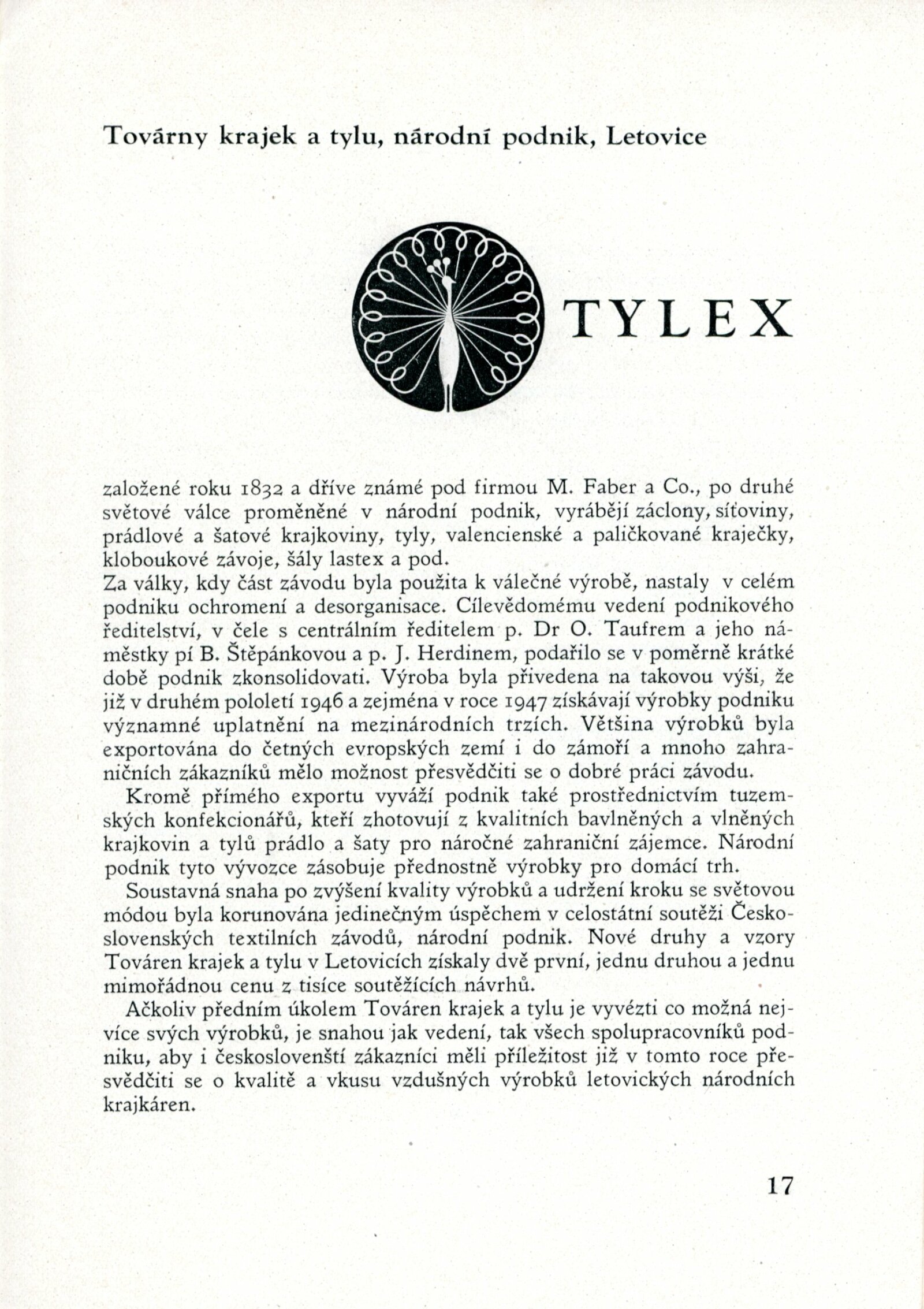 Továrny krajek a tylu, národní podnik, Letovice

TYLEX

založené roku 1832 a dříve známé pod firmou M. Faber a Co., po druhé světové válce proměněné v národní podnik, vyrábějí záclony, síťoviny, prádlové a šatové krajkoviny, tyly, valencienské a paličkované kraječky, kloboukové závoje, šály lastex a pod.
Za války, kdy část závodu byla použita k válečné výrobě, nastaly v celém podniku ochromení a desorganisace. Cílevědomému vedení podnikového ředitelství, v čele s centrálním ředitelem p. Dr O. Taufrem a jeho náměstky pí B. Štěpánkovou a p. J. Herdinem, podařilo se v poměrně krátké době podnik zkonsolidovati. Výroba byla přivedena na takovou výši, že již v druhém pololetí 1946 a zejména v roce 1947 získávají výrobky podniku významné uplatnění na mezinárodních trzích. Většina výrobků byla exportována do četných evropských zemí i do zámoří a mnoho zahraničních zákazníků mělo možnost přesvědčiti se o dobré práci závodu.

Kromě přímého exportu vyváží podnik také prostřednictvím tuzemských konfekcionářů, kteří zhotovují z kvalitních bavlněných a vlněných krajkovin a tylů prádlo a šaty pro náročné zahraniční zájemce. Národní podnik tyto vývozce zásobuje přednostně výrobky pro domácí trh.

Soustavná snaha po zvýšení kvality výrobků a udržení kroku se světovou módou byla korunována jedinečným úspěchem v celostátní soutěži Československých textilních závodů, národní podnik. Nové druhy a vzory Továren krajek a tylu v Letovicích získaly dvě první, jednu druhou a jednu mimořádnou cenu z tisíce soutěžících návrhů.

Ačkoliv předním úkolem Továren krajek a tylu je vyvézti co možná nejvíce svých výrobků, je snahou jak vedení, tak všech spolupracovníků podniku, aby i českoslovenští zákazníci měli příležitost již v tomto roce přesvědčiti se o kvalitě a vkusu vzdušných výrobků letovických národních krajkáren.

17